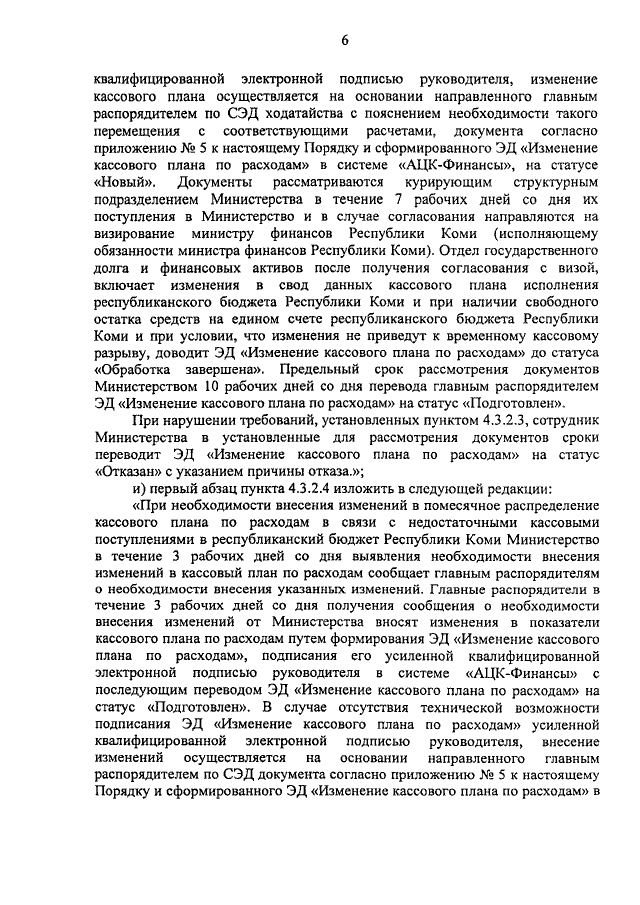 6

квалифицированной электронной подписью руководителя, изменение кассового плана осуществляется на основании направленного главным распорядителем по СЭД ходатайства с пояснением необходимости такого перемещения с соответствующими расчетами, документа согласно приложению № 5 к настоящему Порядку и сформированного ЭД «Изменение кассового плана по расходам» в системе «АЦК-Финансы», на статусе «Новый». Документы рассматриваются курирующим структурным подразделением Министерства в течение 7 рабочих дней со дня их поступления в Министерство и в случае согласования направляются на визирование министру финансов Республики Коми (исполняющему обязанности министра финансов Республики Коми). Отдел государственного долга и финансовых активов после получения согласования с визой, включает изменения в свод данных кассового плана исполнения республиканского бюджета Республики Коми и при наличии свободного остатка средств на едином счете республиканского бюджета Республики Коми и при условии, что изменения не приведут к временному кассовому разрыву, доводит ЭД «Изменение кассового плана по расходам» до статуса «Обработка завершена». Предельный срок рассмотрения документов Министерством 10 рабочих дней со дня перевода главным распорядителем ЭД «Изменение кассового плана по расходам» на статус «Подготовлен».

При нарушении требований, установленных пунктом 4.3.2.3, сотрудник Министерства в установленные для рассмотрения документов сроки переводит ЭД «Изменение кассового плана по расходам» на статус «Отказан» с указанием причины отказа.»;

и) первый абзац пункта 4.3.2.4 изложить в следующей редакции:

«При необходимости внесения изменений в помесячное распределение кассового плана по расходам в связи с недостаточными кассовыми поступлениями в республиканский бюджет Республики Коми Министерство в течение 3 рабочих дней со дня выявления необходимости внесения изменений в кассовый план по расходам сообщает главным распорядителям о необходимости внесения указанных изменений. Главные распорядители в течение 3 рабочих дней со дня получения сообщения о необходимости внесения изменений от Министерства вносят изменения в показатели кассового плана по расходам путем формирования ЭД «Изменение кассового плана по расходам», подписания его усиленной квалифицированной электронной подписью руководителя в системе «АЦК-Финансы» с последующим переводом ЭД «Изменение кассового плана по расходам» на статус «Подготовлен». В случае отсутствия технической возможности подписания ЭД «Изменение кассового плана по расходам» усиленной квалифицированной электронной подписью руководителя, внесение изменений осуществляется на основании направленного главным распорядителем по СЭД документа согласно приложению № 5 к настоящему Порядку и сформированного ЭД «Изменение кассового плана по расходам» в